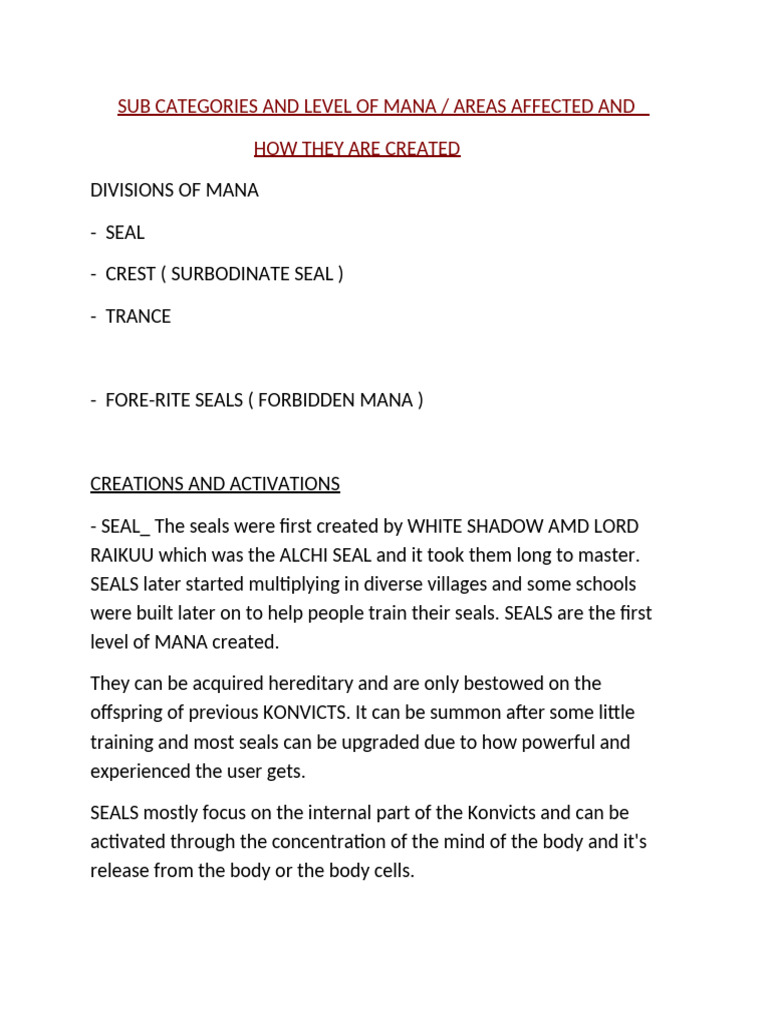 SUB CATEGORIES AND LEVEL OF MANA / AREAS AFFECTED AND

HOW THEY ARE CREATED

DIVISIONS OF MANA

- SEAL

- CREST ( SURBODINATE SEAL )

- TRANCE

- FORE-RITE SEALS ( FORBIDDEN MANA )

CREATIONS AND ACTIVATIONS

- SEAL_ The seals were first created by WHITE SHADOW AMD LORD RAIKUU which was the ALCHI SEAL and it took them long to master. SEALS later started multiplying in diverse villages and some schools were built later on to help people train their seals. SEALS are the first level of MANA created.

They can be acquired hereditary and are only bestowed on the offspring of previous KONVICTS. It can be summon after some little training and most seals can be upgraded due to how powerful and experienced the user gets.

SEALS mostly focus on the internal part of the Konvicts and can be activated through the concentration of the mind of the body and it's release from the body or the body cells.